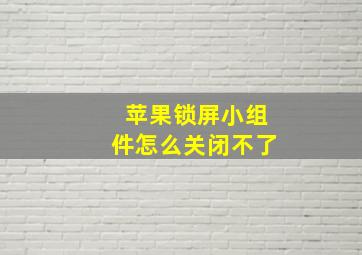 苹果锁屏小组件怎么关闭不了